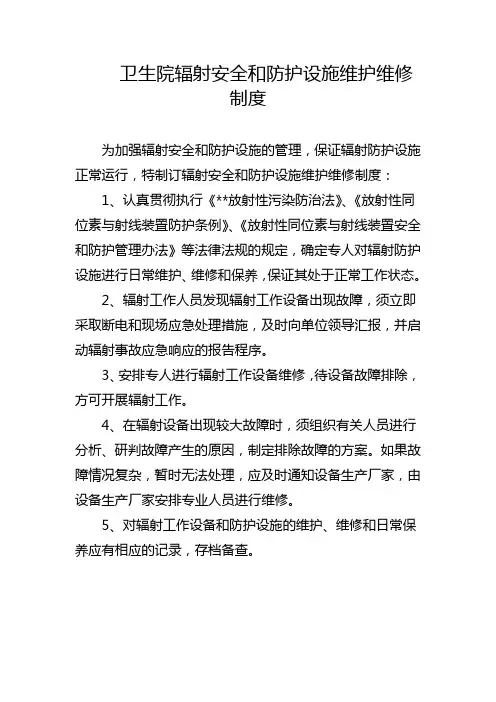 卫生院辐射安全和防护设施维护维修制度

为加强辐射安全和防护设施的管理，保证辐射防护设施正常运行，特制订辐射安全和防护设施维护维修制度：

1、认真贯彻执行《**放射性污染防治法》、《放射性同位素与射线装置防护条例》、《放射性同位素与射线装置安全和防护管理办法》等法律法规的规定，确定专人对辐射防护设施进行日常维护、维修和保养，保证其处于正常工作状态。

2、辐射工作人员发现辐射工作设备出现故障，须立即采取断电和现场应急处理措施，及时向单位领导汇报，并启动辐射事故应急响应的报告程序。

3、安排专人进行辐射工作设备维修，待设备故障排除，方可开展辐射工作。

4、在辐射设备出现较大故障时，须组织有关人员进行分析、研判故障产生的原因，制定排除故障的方案。如果故障情况复杂，暂时无法处理，应及时通知设备生产厂家，由设备生产厂家安排专业人员进行维修。

5、对辐射工作设备和防护设施的维护、维修和日常保养应有相应的记录，存档备查。